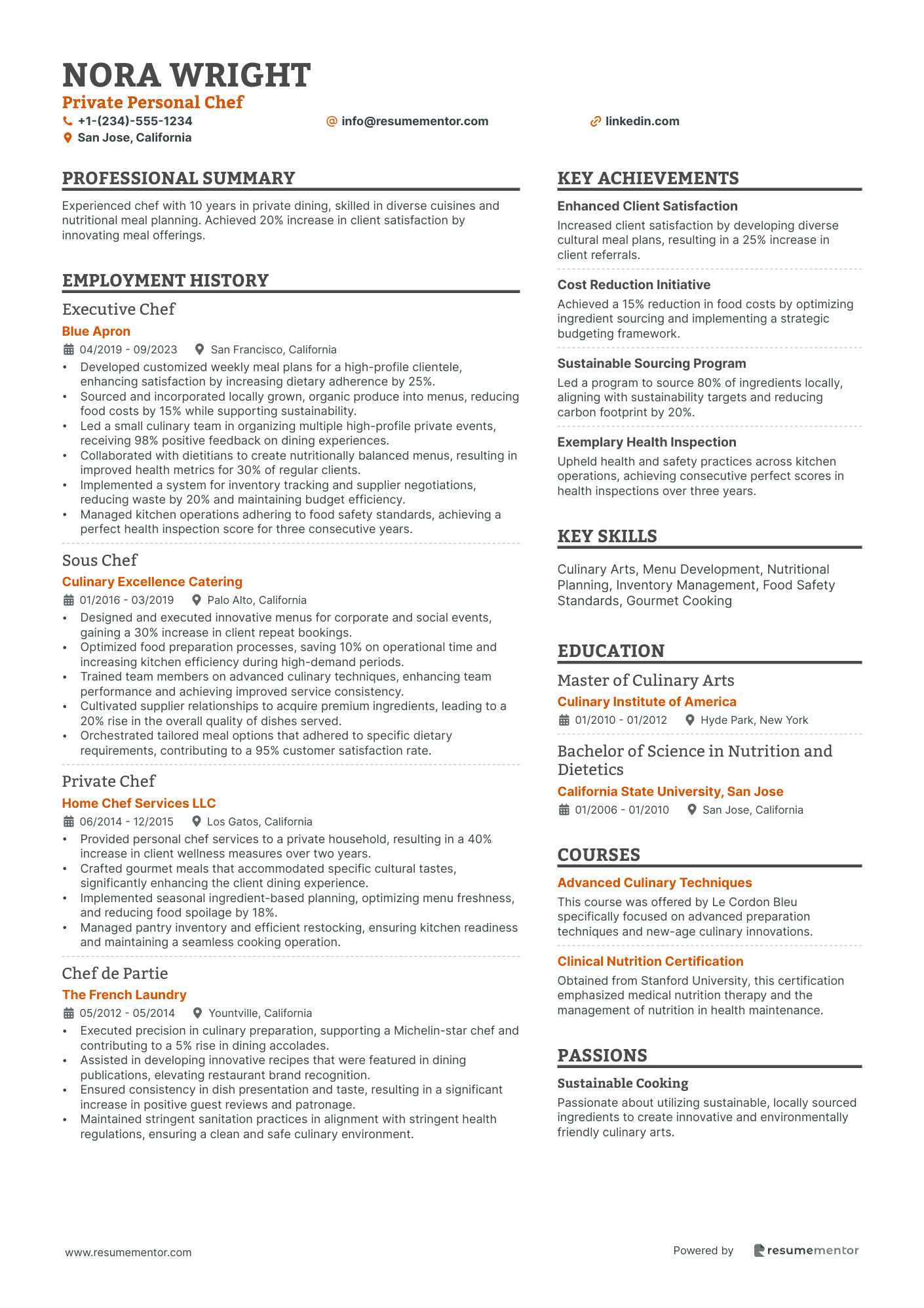 NORA WRIGHT
Private Personal Chef
+1-(234)-555-1234
info@resumementor.com
linkedin.com
San Jose, California

PROFESSIONAL SUMMARY
Experienced chef with 10 years in private dining, skilled in diverse cuisines and nutritional meal planning. Achieved 20% increase in client satisfaction by innovating meal offerings.

EMPLOYMENT HISTORY
Executive Chef
Blue Apron
04/2019 - 09/2023 San Francisco, California
• Developed customized weekly meal plans for a high-profile clientele, enhancing satisfaction by increasing dietary adherence by 25%.
• Sourced and incorporated locally grown, organic produce into menus, reducing food costs by 15% while supporting sustainability.
• Led a small culinary team in organizing multiple high-profile private events, receiving 98% positive feedback on dining experiences.
• Collaborated with dietitians to create nutritionally balanced menus, resulting in improved health metrics for 30% of regular clients.
• Implemented a system for inventory tracking and supplier negotiations, reducing waste by 20% and maintaining budget efficiency.
• Managed kitchen operations adhering to food safety standards, achieving a perfect health inspection score for three consecutive years.

Sous Chef
Culinary Excellence Catering
01/2016 - 03/2019 Palo Alto, California
• Designed and executed innovative menus for corporate and social events, gaining a 30% increase in client repeat bookings.
• Optimized food preparation processes, saving 10% on operational time and increasing kitchen efficiency during high-demand periods.
• Trained team members on advanced culinary techniques, enhancing team performance and achieving improved service consistency.
• Cultivated supplier relationships to acquire premium ingredients, leading to a 20% rise in the overall quality of dishes served.
• Orchestrated tailored meal options that adhered to specific dietary requirements, contributing to a 95% customer satisfaction rate.

Private Chef
Home Chef Services LLC
06/2014 - 12/2015 Los Gatos, California
• Provided personal chef services to a private household, resulting in a 40% increase in client wellness measures over two years.
• Crafted gourmet meals that accommodated specific cultural tastes, significantly enhancing the client dining experience.
• Implemented seasonal ingredient-based planning, optimizing menu freshness, and reducing food spoilage by 18%.
• Managed pantry inventory and efficient restocking, ensuring kitchen readiness and maintaining a seamless cooking operation.

Chef de Partie
The French Laundry
05/2012 - 05/2014 Yountville, California
• Executed precision in culinary preparation, supporting a Michelin-star chef and contributing to a 5% rise in dining accolades.
• Assisted in developing innovative recipes that were featured in dining publications, elevating restaurant brand recognition.
• Ensured consistency in dish presentation and taste, resulting in a significant increase in positive guest reviews and patronage.
• Maintained stringent sanitation practices in alignment with stringent health regulations, ensuring a clean and safe culinary environment.

KEY ACHIEVEMENTS
Enhanced Client Satisfaction
Increased client satisfaction by developing diverse cultural meal plans, resulting in a 25% increase in client referrals.
Cost Reduction Initiative
Achieved a 15% reduction in food costs by optimizing ingredient sourcing and implementing a strategic budgeting framework.
Sustainable Sourcing Program
Led a program to source 80% of ingredients locally, aligning with sustainability targets and reducing carbon footprint by 20%.
Exemplary Health Inspection
Upheld health and safety practices across kitchen operations, achieving consecutive perfect scores in health inspections over three years.

KEY SKILLS
Culinary Arts, Menu Development, Nutritional Planning, Inventory Management, Food Safety Standards, Gourmet Cooking

EDUCATION
Master of Culinary Arts
Culinary Institute of America
01/2010 - 01/2012 Hyde Park, New York
Bachelor of Science in Nutrition and Dietetics
California State University, San Jose
01/2006 - 01/2010 San Jose, California

COURSES
Advanced Culinary Techniques
This course was offered by Le Cordon Bleu specifically focused on advanced preparation techniques and new-age culinary innovations.
Clinical Nutrition Certification
Obtained from Stanford University, this certification emphasized medical nutrition therapy and the management of nutrition in health maintenance.

PASSIONS
Sustainable Cooking
Passionate about utilizing sustainable, locally sourced ingredients to create innovative and environmentally friendly culinary arts.

www.resumementor.com
Powered by resumementor